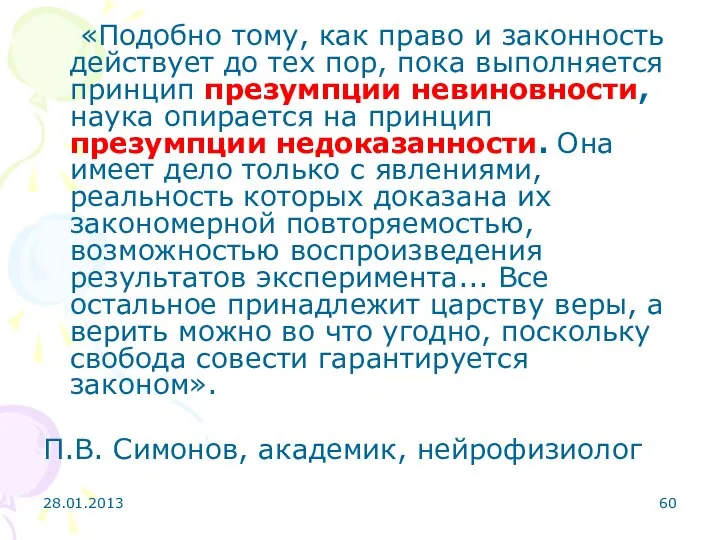 «Подобно тому, как право и законность действует до тех пор, пока выполняется принцип презумпции невиновности, наука опирается на принцип презумпции недоказанности. Она имеет дело только с явлениями, реальность которых доказана их закономерной повторяемостью, возможностью воспроизведения результатов эксперимента... Все остальное принадлежит царству веры, а верить можно во что угодно, поскольку свобода совести гарантируется законом».

П.В. Симонов, академик, нейрофизиолог

28.01.2013

60